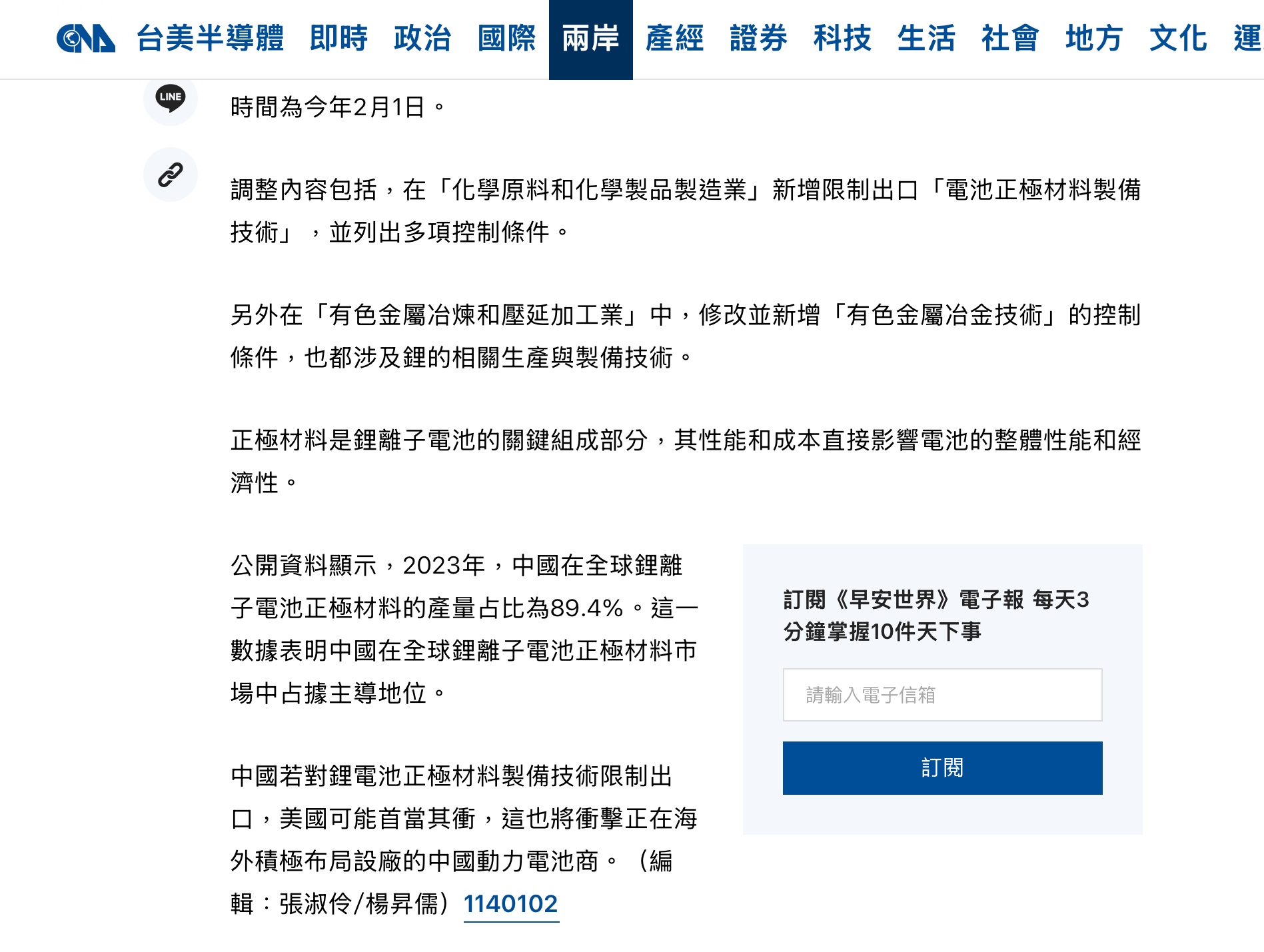 CNA 台美半導體 即時 政治 國際 兩岸 產經 證券 科技 生活 社會 地方 文化 運

LINE

時間為今年2月1日。

調整內容包括，在「化學原料和化學製品製造業」新增限制出口「電池正極材料製備技術」，並列出多項控制條件。

另外在「有色金屬冶煉和壓延加工業」中，修改並新增「有色金屬冶金技術」的控制條件，也都涉及鋰的相關生產與製備技術。

正極材料是鋰離子電池的關鍵組成部分，其性能和成本直接影響電池的整體性能和經濟性。

公開資料顯示，2023年，中國在全球鋰離子電池正極材料的產量占比為89.4%。這一數據表明中國在全球鋰離子電池正極材料市場中占據主導地位。

中國若對鋰電池正極材料製備技術限制出口，美國可能首當其衝，這也將衝擊正在海外積極布局設廠的中國動力電池商。（編輯：張淑伶/楊昇儒）1140102

訂閱《早安世界》電子報 每天3分鐘掌握10件天下事

請輸入電子信箱

訂閱